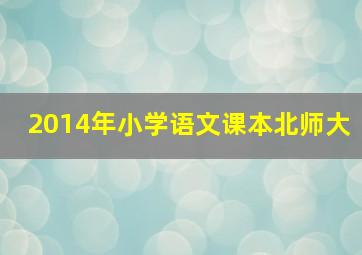 2014年小学语文课本北师大